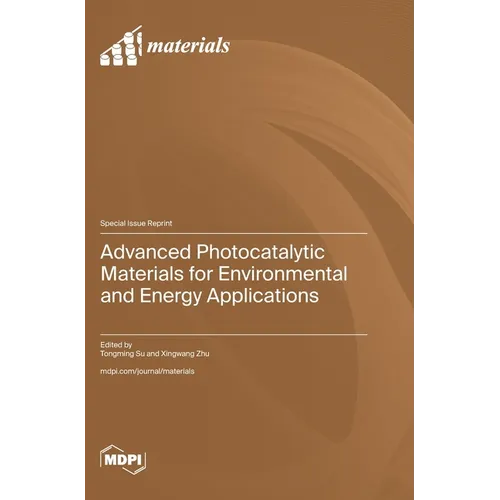 materials

Special Issue Reprint

Advanced Photocatalytic Materials for Environmental and Energy Applications

Edited by
Tongming Su and Xingwang Zhu

mdpi.com/journal/materials

MDPI